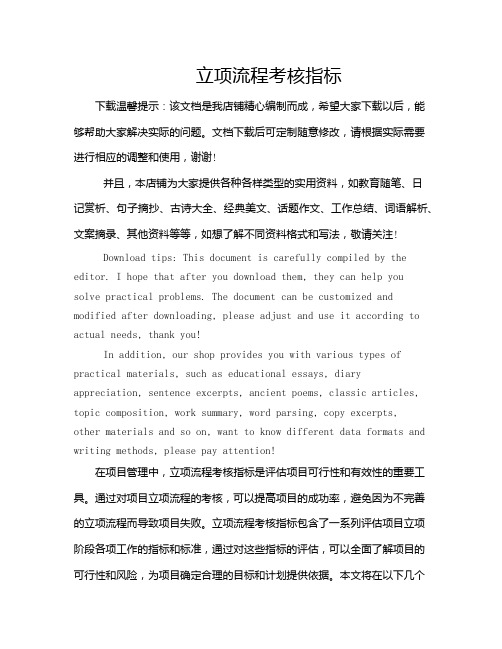 立项流程考核指标

下载温馨提示：该文档是我店铺精心编制而成，希望大家下载以后，能够帮助大家解决实际的问题。文档下载后可定制随意修改，请根据实际需要进行相应的调整和使用，谢谢!

并且，本店铺为大家提供各种各样类型的实用资料，如教育随笔、日记赏析、句子摘抄、古诗大全、经典美文、话题作文、工作总结、词语解析、文案摘录、其他资料等等，如想了解不同资料格式和写法，敬请关注!

Download tips: This document is carefully compiled by the editor. I hope that after you download them, they can help you solve practical problems. The document can be customized and modified after downloading, please adjust and use it according to actual needs, thank you!

In addition, our shop provides you with various types of practical materials, such as educational essays, diary appreciation, sentence excerpts, ancient poems, classic articles, topic composition, work summary, word parsing, copy excerpts, other materials and so on, want to know different data formats and writing methods, please pay attention!

在项目管理中，立项流程考核指标是评估项目可行性和有效性的重要工具。通过对项目立项流程的考核，可以提高项目的成功率，避免因为不完善的立项流程而导致项目失败。立项流程考核指标包含了一系列评估项目立项阶段各项工作的指标和标准，通过对这些指标的评估，可以全面了解项目的可行性和风险，为项目确定合理的目标和计划提供依据。本文将在以下几个